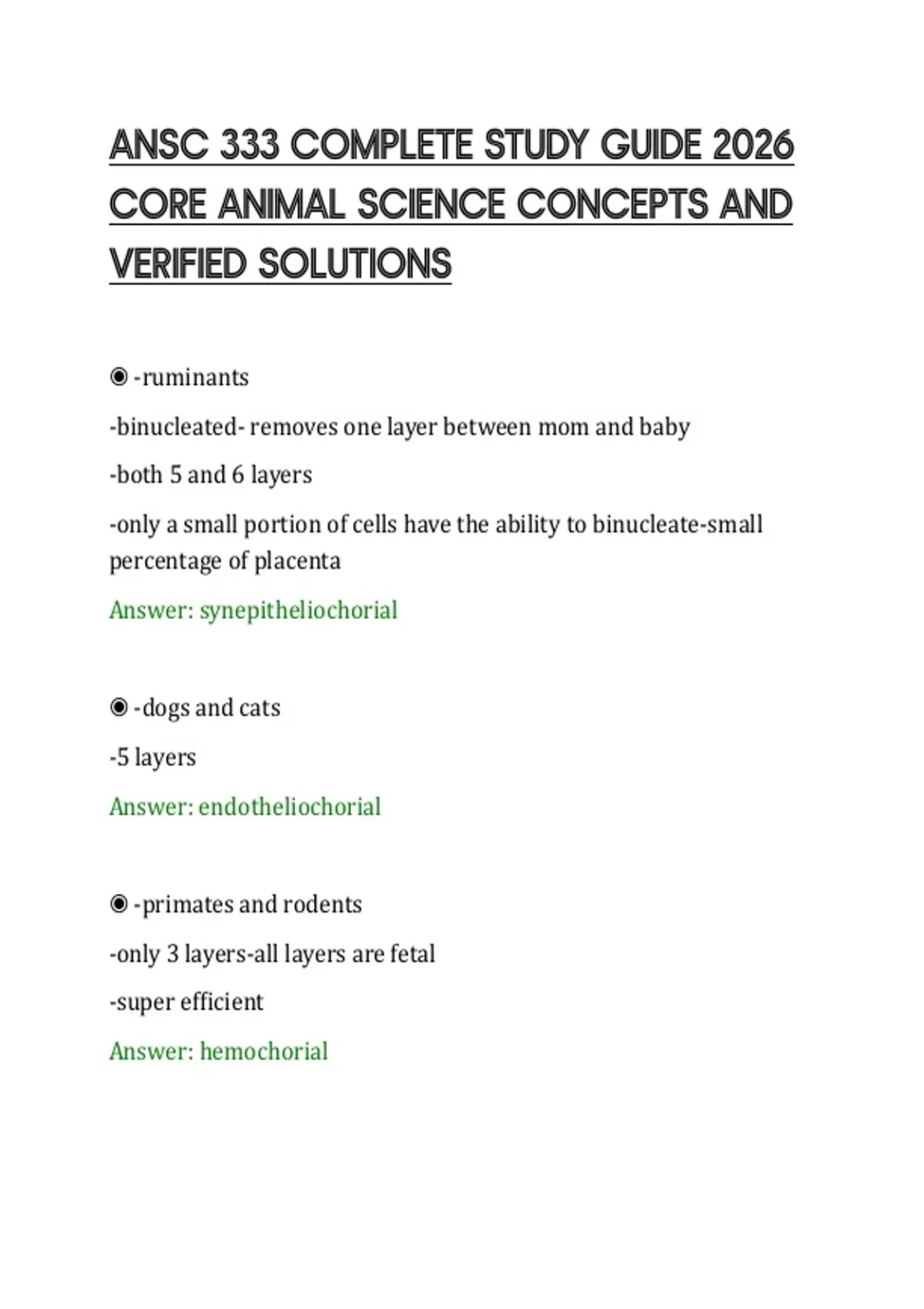 ANSC 333 COMPLETE STUDY GUIDE 2026 CORE ANIMAL SCIENCE CONCEPTS AND VERIFIED SOLUTIONS

◉ -ruminants

-binucleated- removes one layer between mom and baby

-both 5 and 6 layers

-only a small portion of cells have the ability to binucleate-small percentage of placenta

Answer: synepitheliochorial

◉ -dogs and cats

-5 layers

Answer: endotheliochorial

◉ -primates and rodents

-only 3 layers-all layers are fetal

-super efficient

Answer: hemochorial